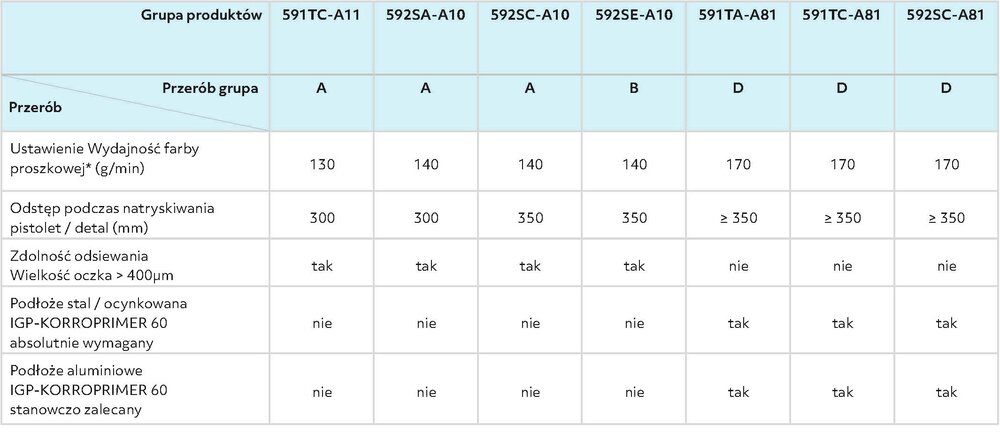 | Grupa produktów | 591TC-A11 | 592SA-A10 | 592SC-A10 | 592SE-A10 | 591TA-A81 | 591TC-A81 | 592SC-A81 |
|---|---|---|---|---|---|---|---|
| Przerób grupa / Przerób | A | A | A | B | D | D | D |
| Ustawienie Wydajność farby proszkowej* (g/min) | 130 | 140 | 140 | 140 | 170 | 170 | 170 |
| Odstęp podczas natryskiwania pistolet / detal (mm) | 300 | 300 | 350 | 350 | ≥ 350 | ≥ 350 | ≥ 350 |
| Zdolność odsiewania Wielkość oczka > 400µm | tak | tak | tak | tak | nie | nie | nie |
| Podłoże stal / ocynkowana IGP-KORROPRIMER 60 absolutnie wymagany | nie | nie | nie | nie | tak | tak | tak |
| Podłoże aluminiowe IGP-KORROPRIMER 60 stanowczo zalecany | nie | nie | nie | nie | tak | tak | tak |